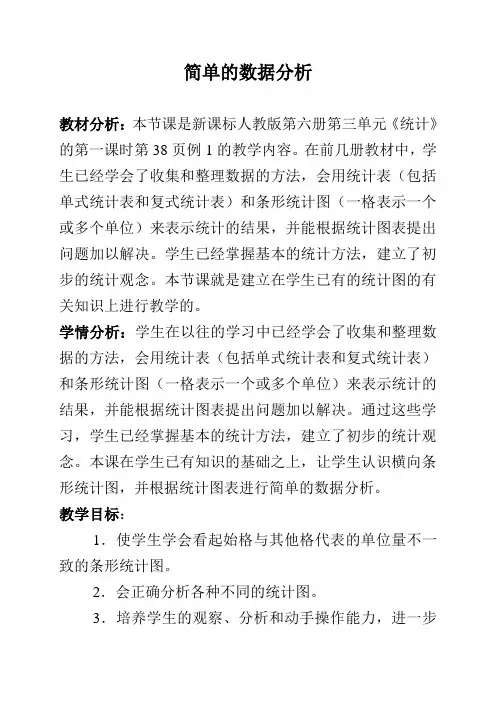 简单的数据分析

教材分析：本节课是新课标人教版第六册第三单元《统计》的第一课时第 38 页例 1 的教学内容。在前几册教材中，学生已经学会了收集和整理数据的方法，会用统计表（包括单式统计表和复式统计表）和条形统计图（一格表示一个或多个单位）来表示统计的结果，并能根据统计图表提出问题加以解决。学生已经掌握基本的统计方法，建立了初步的统计观念。本节课就是建立在学生已有的统计图的有关知识上进行教学的。

学情分析：学生在以往的学习中已经学会了收集和整理数据的方法，会用统计表（包括单式统计表和复式统计表）和条形统计图（一格表示一个或多个单位）来表示统计的结果，并能根据统计图表提出问题加以解决。通过这些学习，学生已经掌握基本的统计方法，建立了初步的统计观念。本课在学生已有知识的基础之上，让学生认识横向条形统计图，并根据统计图表进行简单的数据分析。

教学目标：

1．使学生学会看起始格与其他格代表的单位量不一致的条形统计图。

2．会正确分析各种不同的统计图。

3．培养学生的观察、分析和动手操作能力，进一步